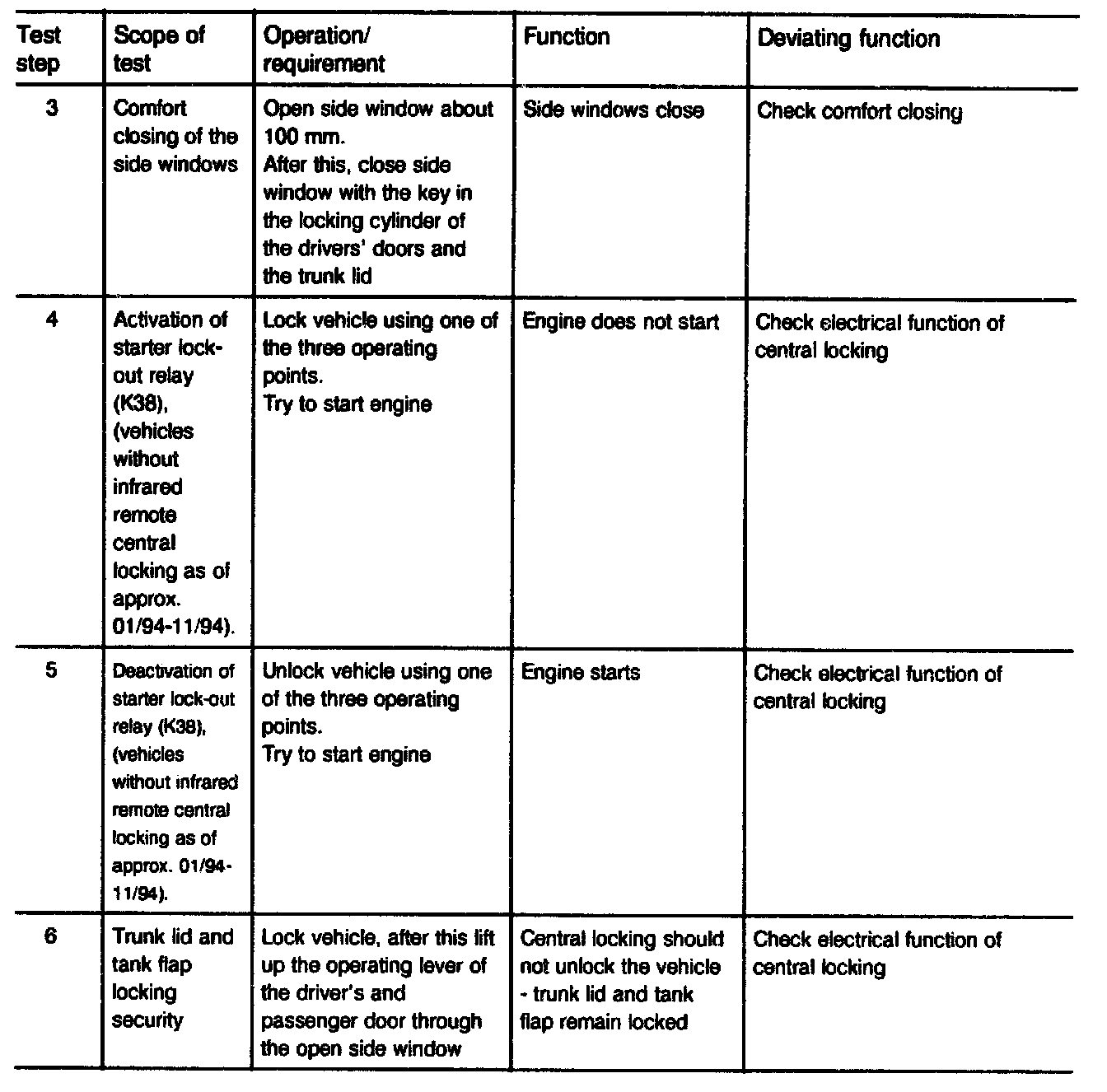 | Test step | Scope of test | Operation/ requirement | Function | Deviating function |
|---|---|---|---|---|
| 3 | Comfort closing of the side windows | Open side window about 100 mm. After this, close side window with the key in the locking cylinder of the drivers' doors and the trunk lid | Side windows close | Check comfort closing |
| 4 | Activation of starter lock-out relay (K38), (vehicles without infrared remote central locking as of approx. 01/94-11/94). | Lock vehicle using one of the three operating points. Try to start engine | Engine does not start | Check electrical function of central locking |
| 5 | Deactivation of starter lock-out relay (K38), (vehicles without infrared remote central locking as of approx. 01/94-11/94). | Unlock vehicle using one of the three operating points. Try to start engine | Engine starts | Check electrical function of central locking |
| 6 | Trunk lid and tank flap locking security | Lock vehicle, after this lift up the operating lever of the driver's and passenger door through the open side window | Central locking should not unlock the vehicle - trunk lid and tank flap remain locked | Check electrical function of central locking |